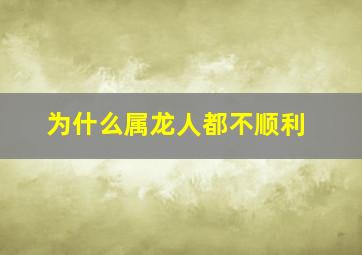 为什么属龙人都不顺利